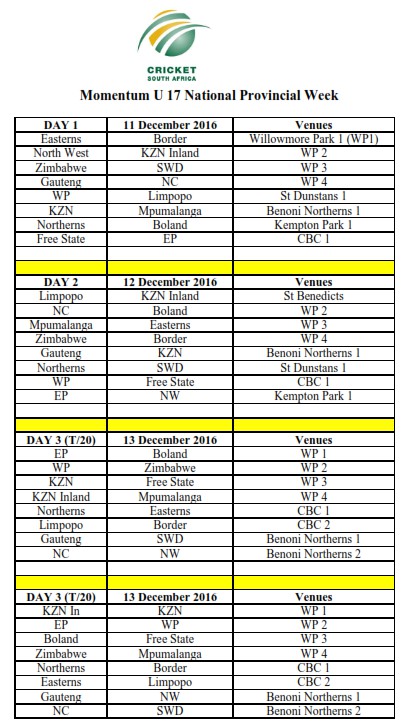 CRICKET
SOUTH AFRICA

Momentum U 17 National Provincial Week

| DAY 1 | 11 December 2016 | Venues |
|---|---|---|
| Easterns | Border | Willowmore Park 1 (WP1) |
| North West | KZN Inland | WP 2 |
| Zimbabwe | SWD | WP 3 |
| Gauteng | NC | WP 4 |
| WP | Limpopo | St Dunstans 1 |
| KZN | Mpumalanga | Benoni Northerns 1 |
| Northerns | Boland | Kempton Park 1 |
| Free State | EP | CBC 1 |
| | | |
| | | |
| DAY 2 | 12 December 2016 | Venues |
| Limpopo | KZN Inland | St Benedicts |
| NC | Boland | WP 2 |
| Mpumalanga | Easterns | WP 3 |
| Zimbabwe | Border | WP 4 |
| Gauteng | KZN | Benoni Northerns 1 |
| Northerns | SWD | St Dunstans 1 |
| WP | Free State | CBC 1 |
| EP | NW | Kempton Park 1 |
| | | |
| | | |
| DAY 3 (T/20) | 13 December 2016 | Venues |
| EP | Boland | WP 1 |
| WP | Zimbabwe | WP 2 |
| KZN | Free State | WP 3 |
| KZN Inland | Mpumalanga | WP 4 |
| Northerns | Easterns | CBC 1 |
| Limpopo | Border | CBC 2 |
| Gauteng | SWD | Benoni Northerns 1 |
| NC | NW | Benoni Northerns 2 |
| | | |
| | | |
| DAY 3 (T/20) | 13 December 2016 | Venues |
| KZN In | KZN | WP 1 |
| EP | WP | WP 2 |
| Boland | Free State | WP 3 |
| Zimbabwe | Mpumalanga | WP 4 |
| Northerns | Border | CBC 1 |
| Easterns | Limpopo | CBC 2 |
| Gauteng | NW | Benoni Northerns 1 |
| NC | SWD | Benoni Northerns 2 |